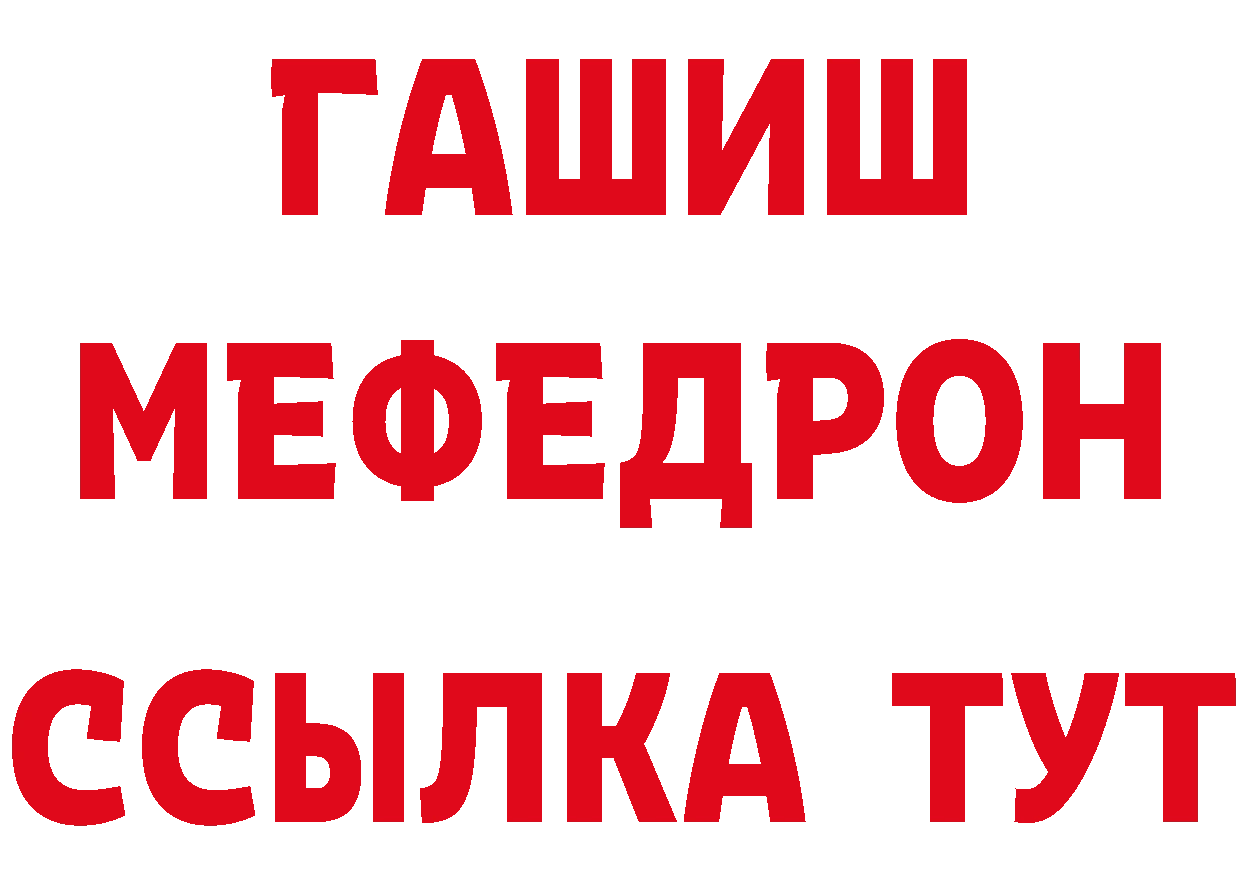 ГАШИШ
МЕФЕДРОН
ССЫЛКА ТУТ